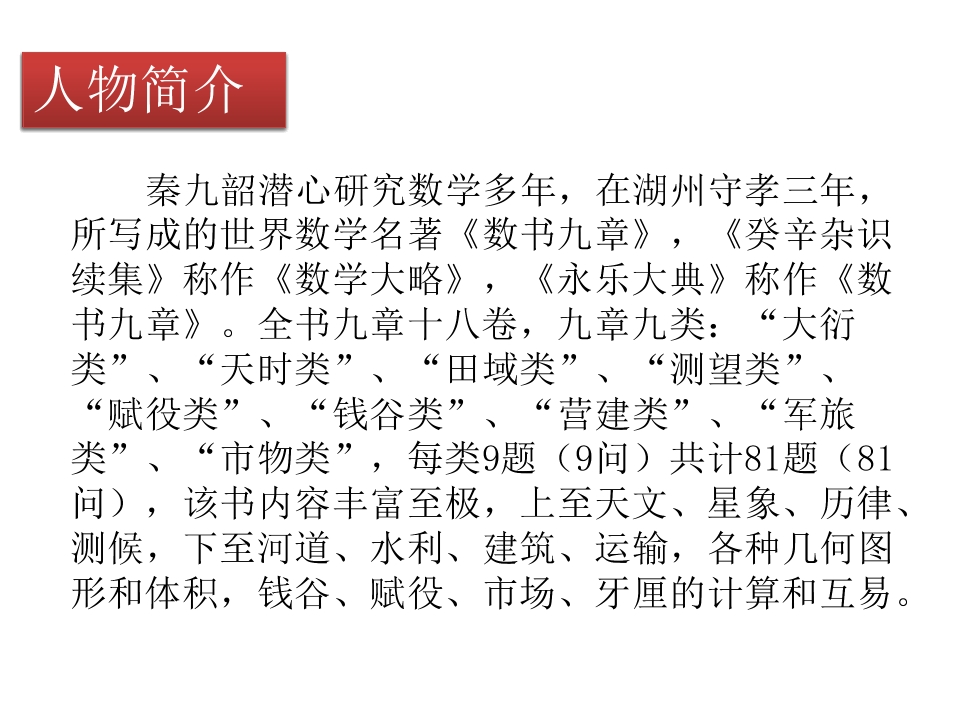 人物简介

秦九韶潜心研究数学多年，在湖州守孝三年，所写成的世界数学名著《数书九章》，《癸辛杂识续集》称作《数学大略》，《永乐大典》称作《数书九章》。全书九章十八卷，九章九类：“大衍类”、“天时类”、“田域类”、“测望类”、“赋役类”、“钱谷类”、“营建类”、“军旅类”、“市物类”，每类9题（9问）共计81题（81问），该书内容丰富至极，上至天文、星象、历律、测候，下至河道、水利、建筑、运输，各种几何图形和体积，钱谷、赋役、市场、牙厘的计算和互易。